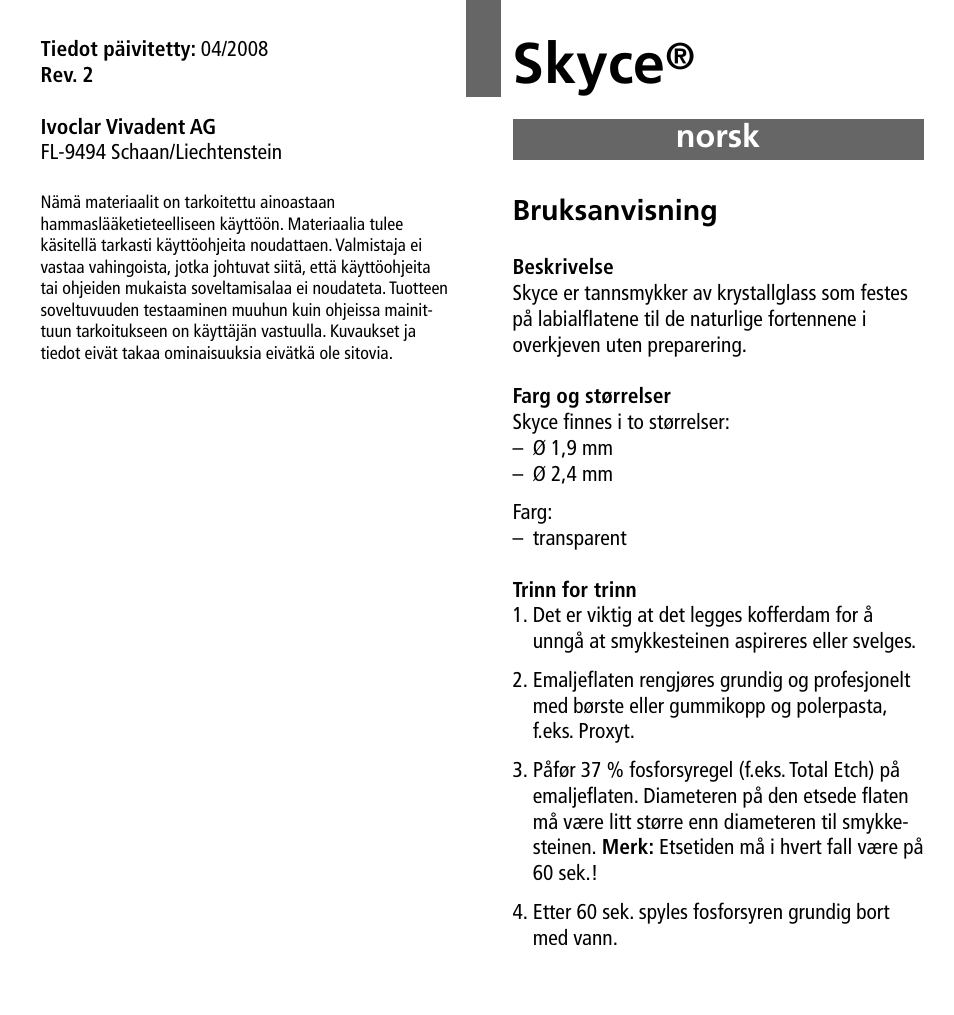 Tiedot päivitetty: 04/2008
Rev. 2

Ivoclar Vivadent AG
FL-9494 Schaan/Liechtenstein

Nämä materiaalit on tarkoitettu ainoastaan hammaslääketieteelliseen käyttöön. Materiaalia tulee käsitellä tarkasti käyttöohjeita noudattaen. Valmistaja ei vastaa vahingoista, jotka johtuvat siitä, että käyttöohjeita tai ohjeiden mukaista soveltamisalaa ei noudateta. Tuotteen soveltuvuuden testaaminen muuhun kuin ohjeissa mainittuun tarkoitukseen on käyttäjän vastuulla. Kuvaukset ja tiedot eivät takaa ominaisuuksia eivätkä ole sitovia.

Skyce®

norsk

Bruksanvisning

Beskrivelse
Skyce er tannsmykker av krystallglass som festes på labialflatene til de naturlige fortennene i overkjeven uten preparering.

Farg og størrelser
Skyce finnes i to størrelser:
– Ø 1,9 mm
– Ø 2,4 mm

Farg:
– transparent

Trinn for trinn
1. Det er viktig at det legges kofferdam for å unngå at smykkesteinen aspireres eller svelges.

2. Emaljeflaten rengjøres grundig og profesjonelt med børste eller gummikopp og polerpasta, f.eks. Proxyt.

3. Påfør 37 % fosforsyregel (f.eks. Total Etch) på emaljeflaten. Diameteren på den etsede flaten må være litt større enn diameteren til smykkesteinen. Merk: Etsetiden må i hvert fall være på 60 sek.!

4. Etter 60 sek. spyles fosforsyren grundig bort med vann.